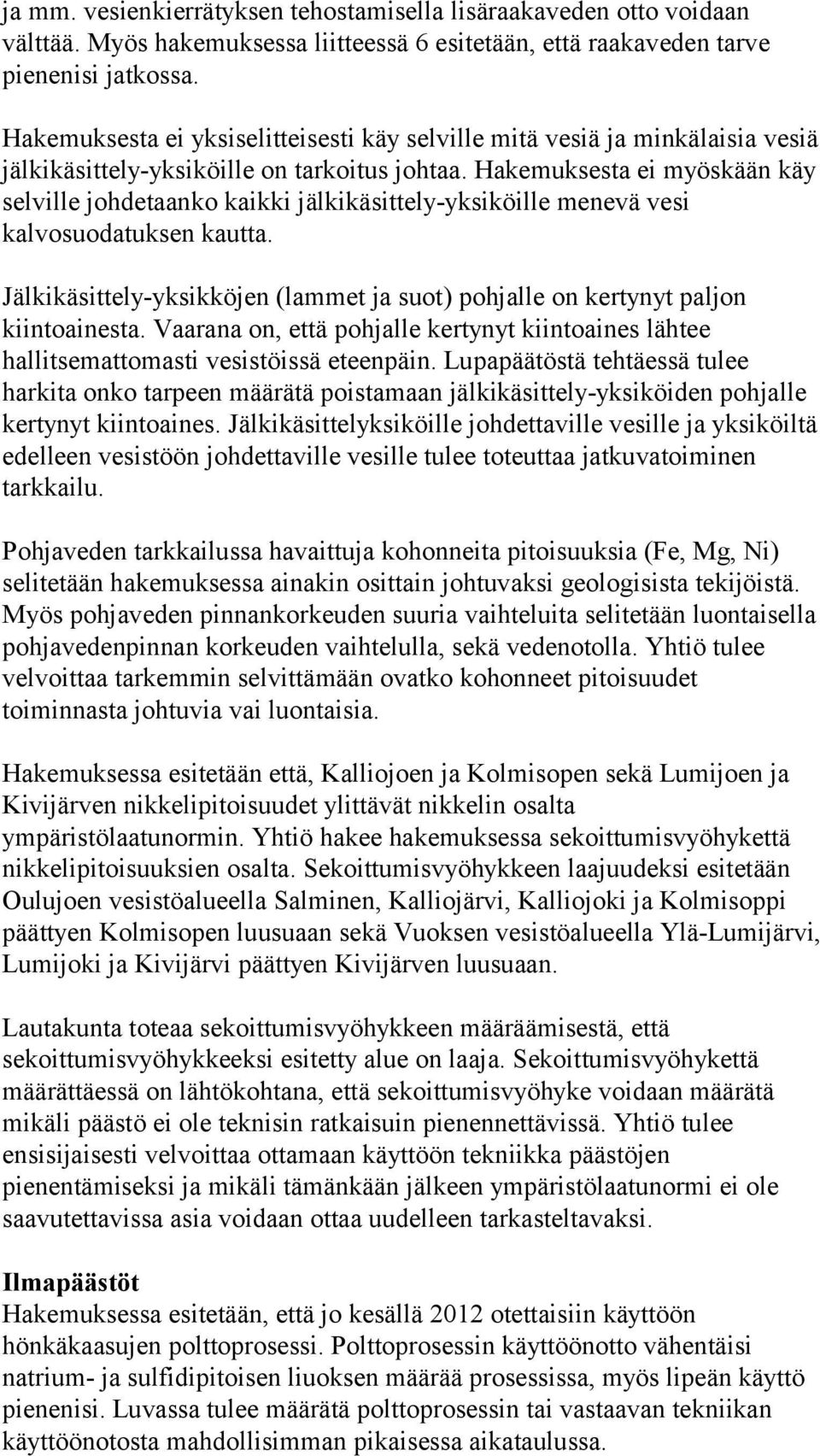 ja mm. vesienkierrätyksen tehostamisella lisäraakaveden otto voidaan välttää. Myös hakemuksessa liitteessä 6 esitetään, että raakaveden tarve pienenisi jatkossa.

Hakemuksesta ei yksiselitteisesti käy selville mitä vesiä ja minkälaisia vesiä jälkikäsittely-yksiköille on tarkoitus johtaa. Hakemuksesta ei myöskään käy selville johdetaanko kaikki jälkikäsittely-yksiköille menevä vesi kalvosuodatuksen kautta.

Jälkikäsittely-yksikköjen (lammet ja suot) pohjalle on kertynyt paljon kiintoainesta. Vaarana on, että pohjalle kertynyt kiintoaines lähtee hallitsemattomasti vesistöissä eteenpäin. Lupapäätöstä tehtäessä tulee harkita onko tarpeen määrätä poistamaan jälkikäsittely-yksiköiden pohjalle kertynyt kiintoaines. Jälkikäsittelyksiköille johdettaville vesille ja yksiköiltä edelleen vesistöön johdettaville vesille tulee toteuttaa jatkuvatoiminen tarkkailu.

Pohjaveden tarkkailussa havaittuja kohonneita pitoisuuksia (Fe, Mg, Ni) selitetään hakemuksessa ainakin osittain johtuvaksi geologisista tekijöistä. Myös pohjaveden pinnankorkeuden suuria vaihteluita selitetään luontaisella pohjavedenpinnan korkeuden vaihtelulla, sekä vedenotolla. Yhtiö tulee velvoittaa tarkemmin selvittämään ovatko kohonneet pitoisuudet toiminnasta johtuvia vai luontaisia.

Hakemuksessa esitetään että, Kalliojoen ja Kolmisopen sekä Lumijoen ja Kivijärven nikkelipitoisuudet ylittävät nikkelin osalta ympäristölaatunormin. Yhtiö hakee hakemuksessa sekoittumisvyöhykettä nikkelipitoisuuksien osalta. Sekoittumisvyöhykkeen laajuudeksi esitetään Oulujoen vesistöalueella Salminen, Kalliojärvi, Kalliojoki ja Kolmisoppi päättyen Kolmisopen luusuaan sekä Vuoksen vesistöalueella Ylä-Lumijärvi, Lumijoki ja Kivijärvi päättyen Kivijärven luusuaan.

Lautakunta toteaa sekoittumisvyöhykkeen määräämisestä, että sekoittumisvyöhykkeeksi esitetty alue on laaja. Sekoittumisvyöhykettä määrättäessä on lähtökohtana, että sekoittumisvyöhyke voidaan määrätä mikäli päästö ei ole teknisin ratkaisuin pienennettävissä. Yhtiö tulee ensisijaisesti velvoittaa ottamaan käyttöön tekniikka päästöjen pienentämiseksi ja mikäli tämänkään jälkeen ympäristölaatunormi ei ole saavutettavissa asia voidaan ottaa uudelleen tarkasteltavaksi.

Ilmapäästöt
Hakemuksessa esitetään, että jo kesällä 2012 otettaisiin käyttöön hönkäkaasujen polttoprosessi. Polttoprosessin käyttöönotto vähentäisi natrium- ja sulfidipitoisen liuoksen määrää prosessissa, myös lipeän käyttö pienenisi. Luvassa tulee määrätä polttoprosessin tai vastaavan tekniikan käyttöönotosta mahdollisimman pikaisessa aikataulussa.